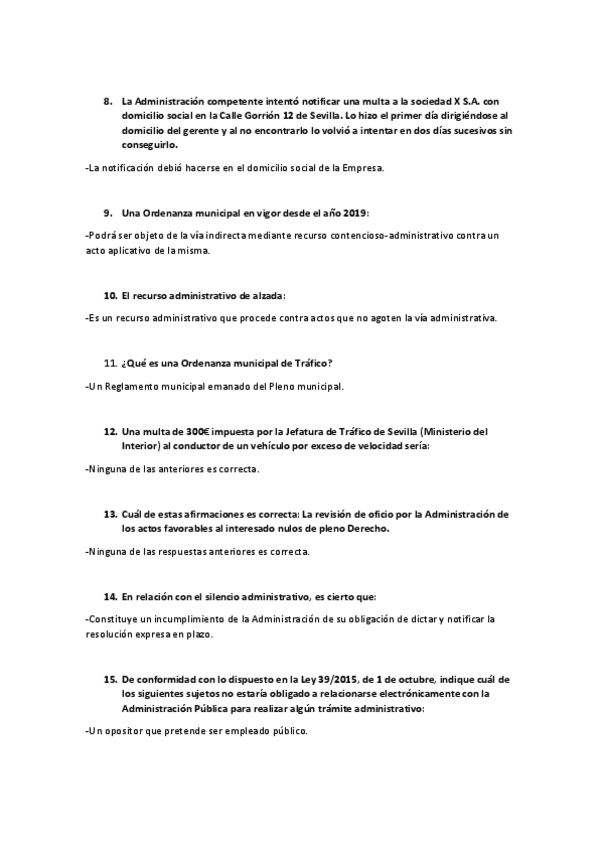 8. La Administración competente intentó notificar una multa a la sociedad X S.A. con domicilio social en la Calle Gorrión 12 de Sevilla. Lo hizo el primer día dirigiéndose al domicilio del gerente y al no encontrarlo lo volvió a intentar en dos días sucesivos sin conseguirlo.

-La notificación debió hacerse en el domicilio social de la Empresa.

9. Una Ordenanza municipal en vigor desde el año 2019:

-Podrá ser objeto de la vía indirecta mediante recurso contencioso-administrativo contra un acto aplicativo de la misma.

10. El recurso administrativo de alzada:

-Es un recurso administrativo que procede contra actos que no agoten la vía administrativa.

11. ¿Qué es una Ordenanza municipal de Tráfico?

-Un Reglamento municipal emanado del Pleno municipal.

12. Una multa de 300€ impuesta por la Jefatura de Tráfico de Sevilla (Ministerio del Interior) al conductor de un vehículo por exceso de velocidad sería:

-Ninguna de las anteriores es correcta.

13. Cuál de estas afirmaciones es correcta: La revisión de oficio por la Administración de los actos favorables al interesado nulos de pleno Derecho.

-Ninguna de las respuestas anteriores es correcta.

14. En relación con el silencio administrativo, es cierto que:

-Constituye un incumplimiento de la Administración de su obligación de dictar y notificar la resolución expresa en plazo.

15. De conformidad con lo dispuesto en la Ley 39/2015, de 1 de octubre, indique cuál de los siguientes sujetos no estaría obligado a relacionarse electrónicamente con la Administración Pública para realizar algún trámite administrativo:

-Un opositor que pretende ser empleado público.